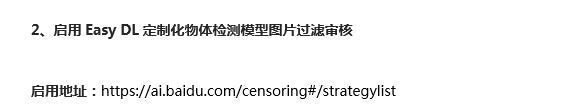 2、启用 Easy DL 定制化物体检测模型图片过滤审核

启用地址：https://ai.baidu.com/censoring#/strategylist